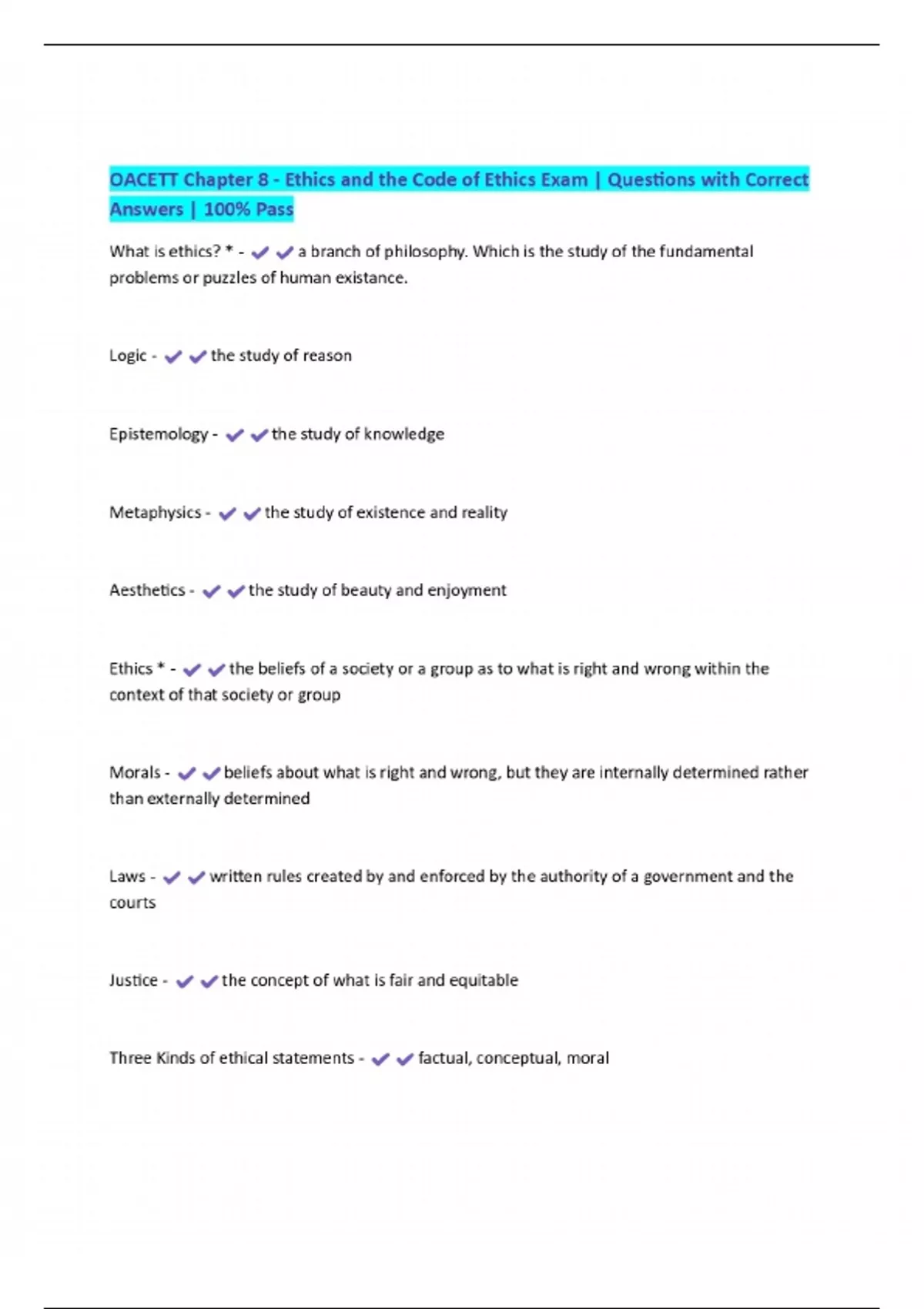 OACETT Chapter 8 - Ethics and the Code of Ethics Exam | Questions with Correct Answers | 100% Pass

What is ethics? * - ✔✔a branch of philosophy. Which is the study of the fundamental problems or puzzles of human existance.

Logic - ✔✔the study of reason

Epistemology - ✔✔the study of knowledge

Metaphysics - ✔✔the study of existence and reality

Aesthetics - ✔✔the study of beauty and enjoyment

Ethics * - ✔✔the beliefs of a society or a group as to what is right and wrong within the context of that society or group

Morals - ✔✔beliefs about what is right and wrong, but they are internally determined rather than externally determined

Laws - ✔✔written rules created by and enforced by the authority of a government and the courts

Justice - ✔✔the concept of what is fair and equitable

Three Kinds of ethical statements - ✔✔factual, conceptual, moral